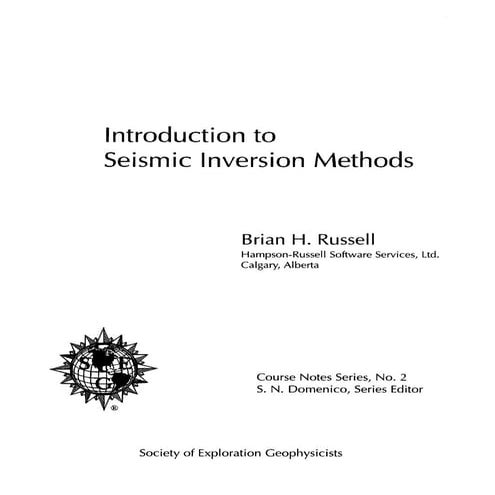 Introduction to Seismic Inversion Methods

Brian H. Russell
Hampson-Russell Software Services, Ltd.
Calgary, Alberta

Course Notes Series, No. 2
S. N. Domenico, Series Editor

Society of Exploration Geophysicists